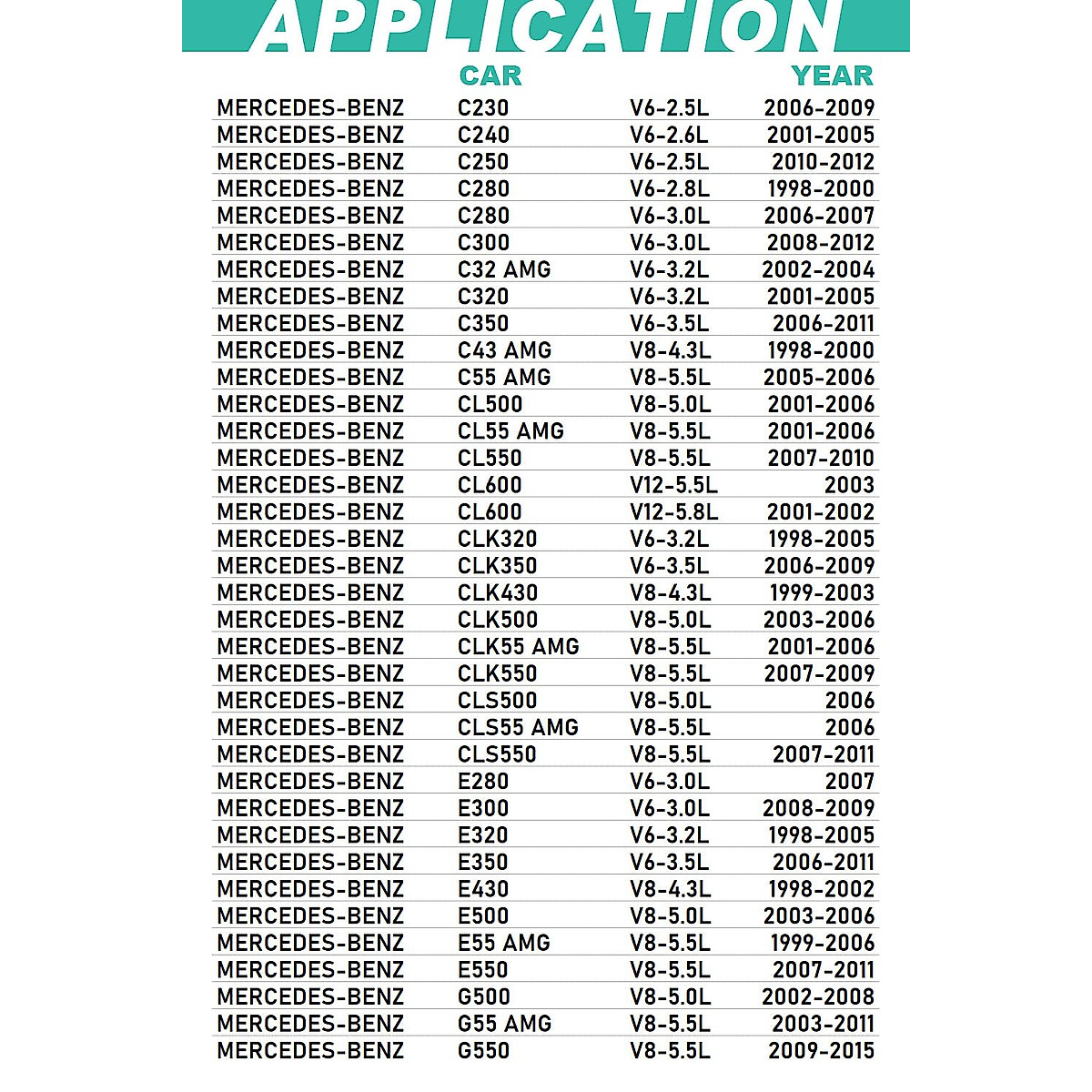 APPLICATION

| | CAR | | YEAR |
|---|---|---|---|
| MERCEDES-BENZ | C230 | V6-2.5L | 2006-2009 |
| MERCEDES-BENZ | C240 | V6-2.6L | 2001-2005 |
| MERCEDES-BENZ | C250 | V6-2.5L | 2010-2012 |
| MERCEDES-BENZ | C280 | V6-2.8L | 1998-2000 |
| MERCEDES-BENZ | C280 | V6-3.0L | 2006-2007 |
| MERCEDES-BENZ | C300 | V6-3.0L | 2008-2012 |
| MERCEDES-BENZ | C32 AMG | V6-3.2L | 2002-2004 |
| MERCEDES-BENZ | C320 | V6-3.2L | 2001-2005 |
| MERCEDES-BENZ | C350 | V6-3.5L | 2006-2011 |
| MERCEDES-BENZ | C43 AMG | V8-4.3L | 1998-2000 |
| MERCEDES-BENZ | C55 AMG | V8-5.5L | 2005-2006 |
| MERCEDES-BENZ | CL500 | V8-5.0L | 2001-2006 |
| MERCEDES-BENZ | CL55 AMG | V8-5.5L | 2001-2006 |
| MERCEDES-BENZ | CL550 | V8-5.5L | 2007-2010 |
| MERCEDES-BENZ | CL600 | V12-5.5L | 2003 |
| MERCEDES-BENZ | CL600 | V12-5.8L | 2001-2002 |
| MERCEDES-BENZ | CLK320 | V6-3.2L | 1998-2005 |
| MERCEDES-BENZ | CLK350 | V6-3.5L | 2006-2009 |
| MERCEDES-BENZ | CLK430 | V8-4.3L | 1999-2003 |
| MERCEDES-BENZ | CLK500 | V8-5.0L | 2003-2006 |
| MERCEDES-BENZ | CLK55 AMG | V8-5.5L | 2001-2006 |
| MERCEDES-BENZ | CLK550 | V8-5.5L | 2007-2009 |
| MERCEDES-BENZ | CLS500 | V8-5.0L | 2006 |
| MERCEDES-BENZ | CLS55 AMG | V8-5.5L | 2006 |
| MERCEDES-BENZ | CLS550 | V8-5.5L | 2007-2011 |
| MERCEDES-BENZ | E280 | V6-3.0L | 2007 |
| MERCEDES-BENZ | E300 | V6-3.0L | 2008-2009 |
| MERCEDES-BENZ | E320 | V6-3.2L | 1998-2005 |
| MERCEDES-BENZ | E350 | V6-3.5L | 2006-2011 |
| MERCEDES-BENZ | E430 | V8-4.3L | 1998-2002 |
| MERCEDES-BENZ | E500 | V8-5.0L | 2003-2006 |
| MERCEDES-BENZ | E55 AMG | V8-5.5L | 1999-2006 |
| MERCEDES-BENZ | E550 | V8-5.5L | 2007-2011 |
| MERCEDES-BENZ | G500 | V8-5.0L | 2002-2008 |
| MERCEDES-BENZ | G55 AMG | V8-5.5L | 2003-2011 |
| MERCEDES-BENZ | G550 | V8-5.5L | 2009-2015 |